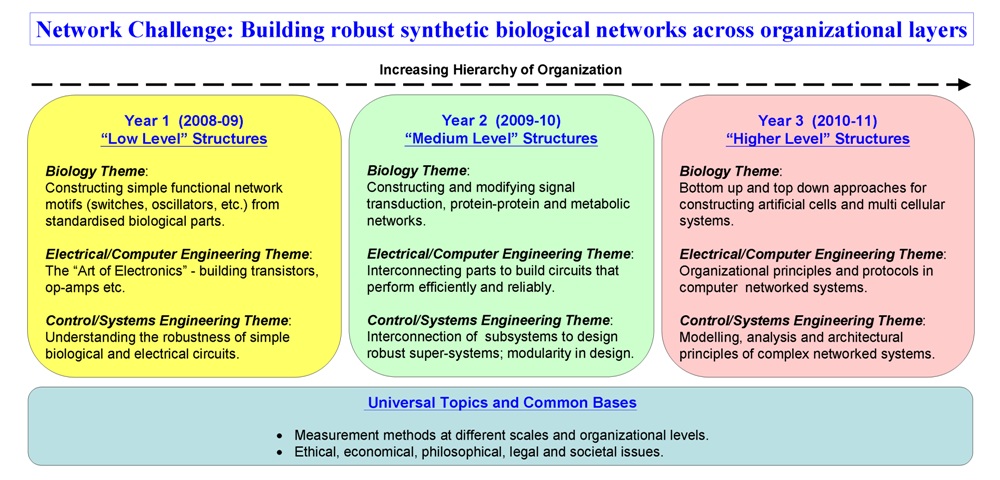 Network Challenge: Building robust synthetic biological networks across organizational layers

Increasing Hierarchy of Organization

Year 1 (2008-09)
"Low Level" Structures

Biology Theme:
Constructing simple functional network motifs (switches, oscillators, etc.) from standardised biological parts.

Electrical/Computer Engineering Theme:
The "Art of Electronics" - building transistors, op-amps etc.

Control/Systems Engineering Theme:
Understanding the robustness of simple biological and electrical circuits.

Year 2 (2009-10)
"Medium Level" Structures

Biology Theme:
Constructing and modifying signal transduction, protein-protein and metabolic networks.

Electrical/Computer Engineering Theme:
Interconnecting parts to build circuits that perform efficiently and reliably.

Control/Systems Engineering Theme:
Interconnection of subsystems to design robust super-systems; modularity in design.

Year 3 (2010-11)
"Higher Level" Structures

Biology Theme:
Bottom up and top down approaches for constructing artificial cells and multi cellular systems.

Electrical/Computer Engineering Theme:
Organizational principles and protocols in computer networked systems.

Control/Systems Engineering Theme:
Modelling, analysis and architectural principles of complex networked systems.

Universal Topics and Common Bases

• Measurement methods at different scales and organizational levels.
• Ethical, economical, philosophical, legal and societal issues.